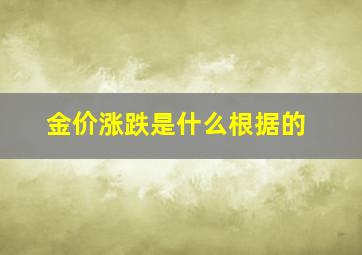 金价涨跌是什么根据的